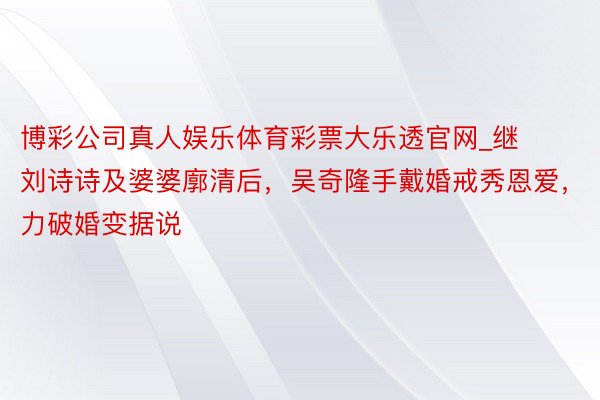 博彩公司真人娱乐体育彩票大乐透官网_继刘诗诗及婆婆廓清后，吴奇隆手戴婚戒秀恩爱，力破婚变据说